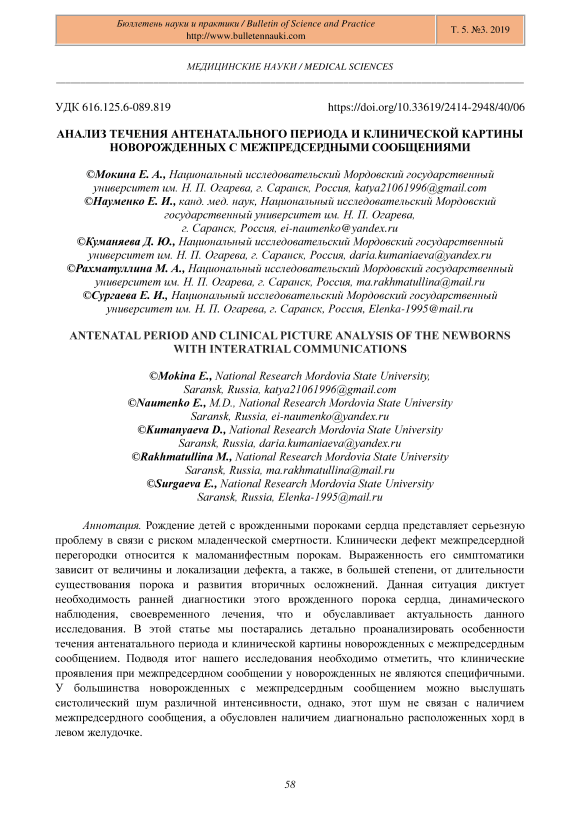 Бюллетень науки и практики / Bulletin of Science and Practice
http://www.bulletennauki.com

Т. 5. №3. 2019

МЕДИЦИНСКИЕ НАУКИ / MEDICAL SCIENCES

УДК 616.125.6-089.819

https://doi.org/10.33619/2414-2948/40/06

АНАЛИЗ ТЕЧЕНИЯ АНТЕНАТАЛЬНОГО ПЕРИОДА И КЛИНИЧЕСКОЙ КАРТИНЫ НОВОРОЖДЕННЫХ С МЕЖПРЕДСЕРДНЫМИ СООБЩЕНИЯМИ

©Мокина Е. А., Национальный исследовательский Мордовский государственный университет им. Н. П. Огарева, г. Саранск, Россия, katya21061996@gmail.com
©Науменко Е. И., канд. мед. наук, Национальный исследовательский Мордовский государственный университет им. Н. П. Огарева, г. Саранск, Россия, ei-naumenko@yandex.ru
©Куманяева Д. Ю., Национальный исследовательский Мордовский государственный университет им. Н. П. Огарева, г. Саранск, Россия, daria.kumaniaeva@yandex.ru
©Рахматуллина М. А., Национальный исследовательский Мордовский государственный университет им. Н. П. Огарева, г. Саранск, Россия, ma.rakhmatullina@mail.ru
©Сургаева Е. И., Национальный исследовательский Мордовский государственный университет им. Н. П. Огарева, г. Саранск, Россия, Elenka-1995@mail.ru

ANTENATAL PERIOD AND CLINICAL PICTURE ANALYSIS OF THE NEWBORNS WITH INTERATRIAL COMMUNICATIONS

©Mokina E., National Research Mordovia State University, Saransk, Russia, katya21061996@gmail.com
©Naumenko E., M.D., National Research Mordovia State University Saransk, Russia, ei-naumenko@yandex.ru
©Kumanyaeva D., National Research Mordovia State University Saransk, Russia, daria.kumaniaeva@yandex.ru
©Rakhmatullina M., National Research Mordovia State University Saransk, Russia, ma.rakhmatullina@mail.ru
©Surgaeva E., National Research Mordovia State University Saransk, Russia, Elenka-1995@mail.ru

Аннотация. Рождение детей с врожденными пороками сердца представляет серьезную проблему в связи с риском младенческой смертности. Клинически дефект межпредсердной перегородки относится к маломанифестным порокам. Выраженность его симптоматики зависит от величины и локализации дефекта, а также, в большей степени, от длительности существования порока и развития вторичных осложнений. Данная ситуация диктует необходимость ранней диагностики этого врожденного порока сердца, динамического наблюдения, своевременного лечения, что и обуславливает актуальность данного исследования. В этой статье мы постарались детально проанализировать особенности течения антенатального периода и клинической картины новорожденных с межпредсердным сообщением. Подводя итог нашего исследования необходимо отметить, что клинические проявления при межпредсердном сообщении у новорожденных не являются специфичными. У большинства новорожденных с межпредсердным сообщением можно выслушать систолический шум различной интенсивности, однако, этот шум не связан с наличием межпредсердного сообщения, а обусловлен наличием диагонально расположенных хорд в левом желудочке.

58